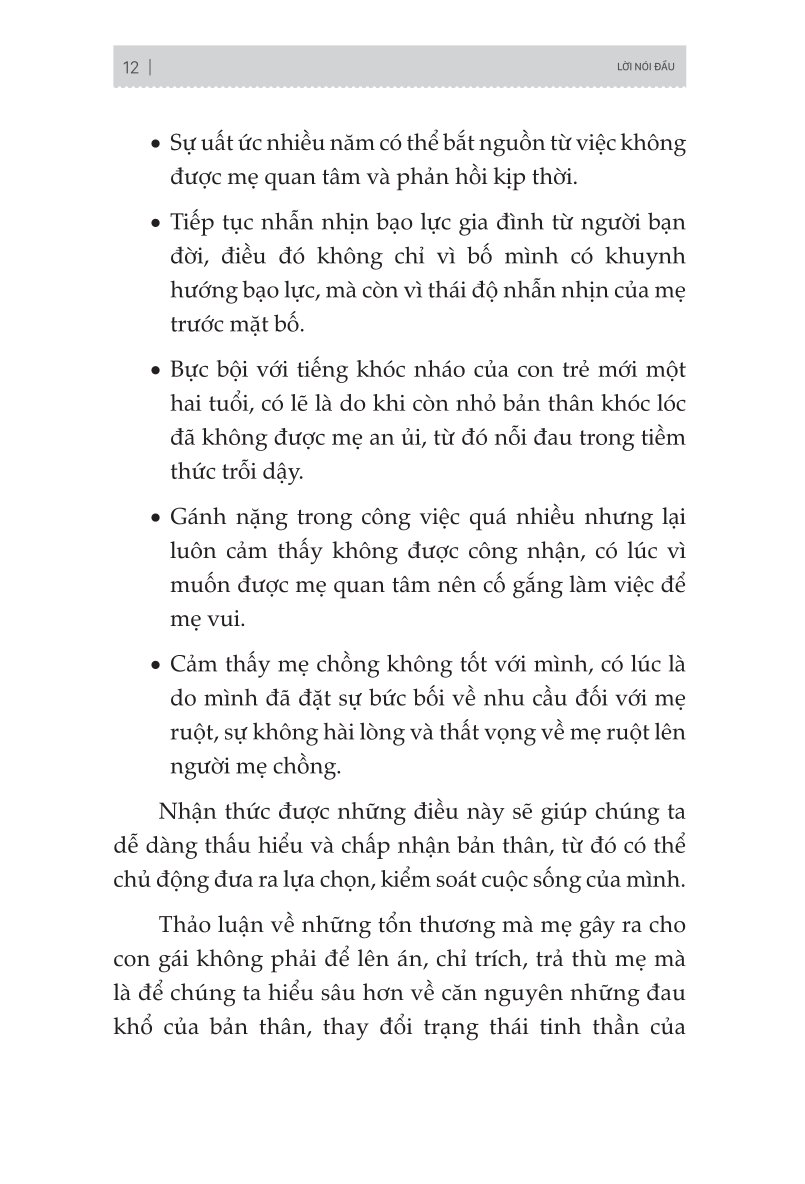 12 | LỜI NÓI ĐẦU

• Sự uất ức nhiều năm có thể bắt nguồn từ việc không được mẹ quan tâm và phản hồi kịp thời.

• Tiếp tục nhẫn nhịn bạo lực gia đình từ người bạn đời, điều đó không chỉ vì bố mình có khuynh hướng bạo lực, mà còn vì thái độ nhẫn nhịn của mẹ trước mặt bố.

• Bực bội với tiếng khóc nháo của con trẻ mới một hai tuổi, có lẽ là do khi còn nhỏ bản thân khóc lóc đã không được mẹ an ủi, từ đó nỗi đau trong tiềm thức trỗi dậy.

• Gánh nặng trong công việc quá nhiều nhưng lại luôn cảm thấy không được công nhận, có lúc vì muốn được mẹ quan tâm nên cố gắng làm việc để mẹ vui.

• Cảm thấy mẹ chồng không tốt với mình, có lúc là do mình đã đặt sự bức bối về nhu cầu đối với mẹ ruột, sự không hài lòng và thất vọng về mẹ ruột lên người mẹ chồng.

Nhận thức được những điều này sẽ giúp chúng ta dễ dàng thấu hiểu và chấp nhận bản thân, từ đó có thể chủ động đưa ra lựa chọn, kiểm soát cuộc sống của mình.

Thảo luận về những tổn thương mà mẹ gây ra cho con gái không phải để lên án, chỉ trích, trả thù mẹ mà là để chúng ta hiểu sâu hơn về căn nguyên những đau khổ của bản thân, thay đổi trạng thái tinh thần của